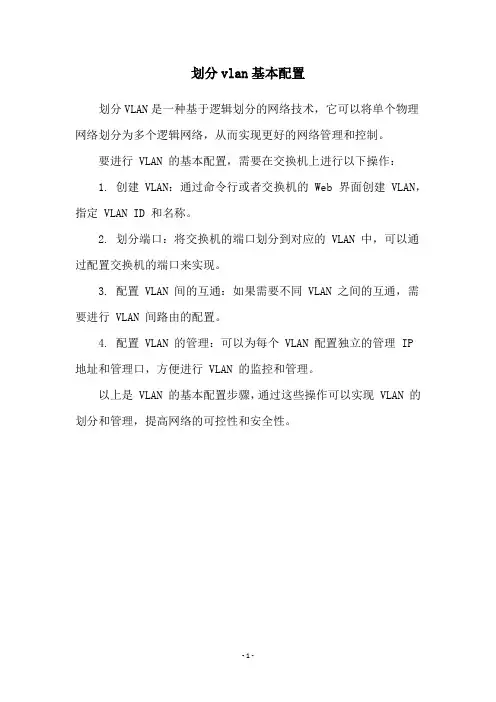 划分 vlan 基本配置

划分 VLAN 是一种基于逻辑划分的网络技术，它可以将单个物理网络划分为多个逻辑网络，从而实现更好的网络管理和控制。

要进行 VLAN 的基本配置，需要在交换机上进行以下操作：

1. 创建 VLAN：通过命令行或者交换机的 Web 界面创建 VLAN，指定 VLAN ID 和名称。

2. 划分端口：将交换机的端口划分到对应的 VLAN 中，可以通过配置交换机的端口来实现。

3. 配置 VLAN 间的互通：如果需要不同 VLAN 之间的互通，需要进行 VLAN 间路由的配置。

4. 配置 VLAN 的管理：可以为每个 VLAN 配置独立的管理 IP 地址和管理口，方便进行 VLAN 的监控和管理。

以上是 VLAN 的基本配置步骤，通过这些操作可以实现 VLAN 的划分和管理，提高网络的可控性和安全性。

- 1 -